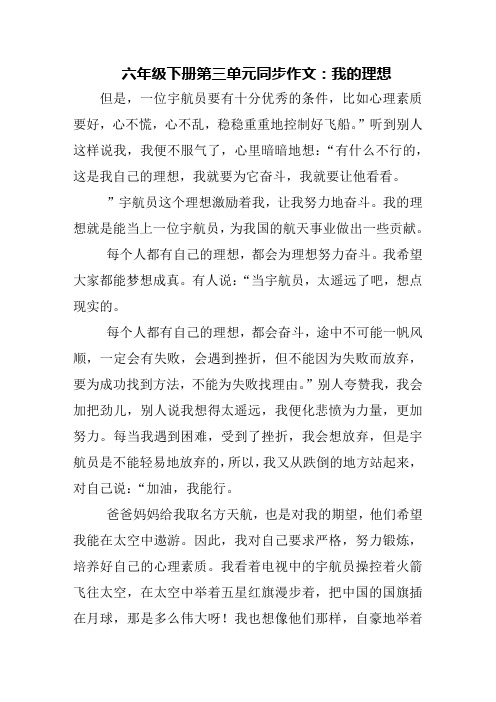 六年级下册第三单元同步作文：我的理想

但是，一位宇航员要有十分优秀的条件，比如心理素质要好，心不慌，心不乱，稳稳重重地控制好飞船。”听到别人这样说我，我便不服气了，心里暗暗地想：“有什么不行的，这是我自己的理想，我就要为它奋斗，我就要让他看看。

”宇航员这个理想激励着我，让我努力地奋斗。我的理想就是能当上一位宇航员，为我国的航天事业做出一些贡献。

每个人都有自己的理想，都会为理想努力奋斗。我希望大家都能梦想成真。有人说：“当宇航员，太遥远了吧，想点现实的。

每个人都有自己的理想，都会奋斗，途中不可能一帆风顺，一定会有失败，会遇到挫折，但不能因为失败而放弃，要为成功找到方法，不能为失败找理由。”别人夸赞我，我会加把劲儿，别人说我想得太遥远，我便化悲愤为力量，更加努力。每当我遇到困难，受到了挫折，我会想放弃，但是宇航员是不能轻易地放弃的，所以，我又从跌倒的地方站起来，对自己说：“加油，我能行。

爸爸妈妈给我取名方天航，也是对我的期望，他们希望我能在太空中遨游。因此，我对自己要求严格，努力锻炼，培养好自己的心理素质。我看着电视中的宇航员操控着火箭飞往太空，在太空中举着五星红旗漫步着，把中国的国旗插在月球，那是多么伟大呀！我也想像他们那样，自豪地举着